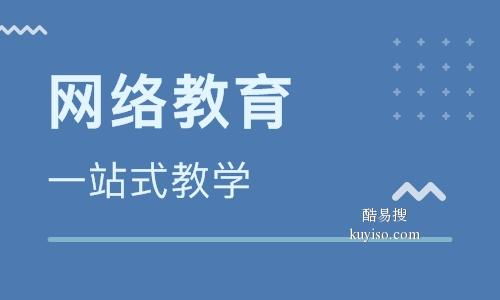 网络教育

一站式教学

酷易搜
kuyiso.com